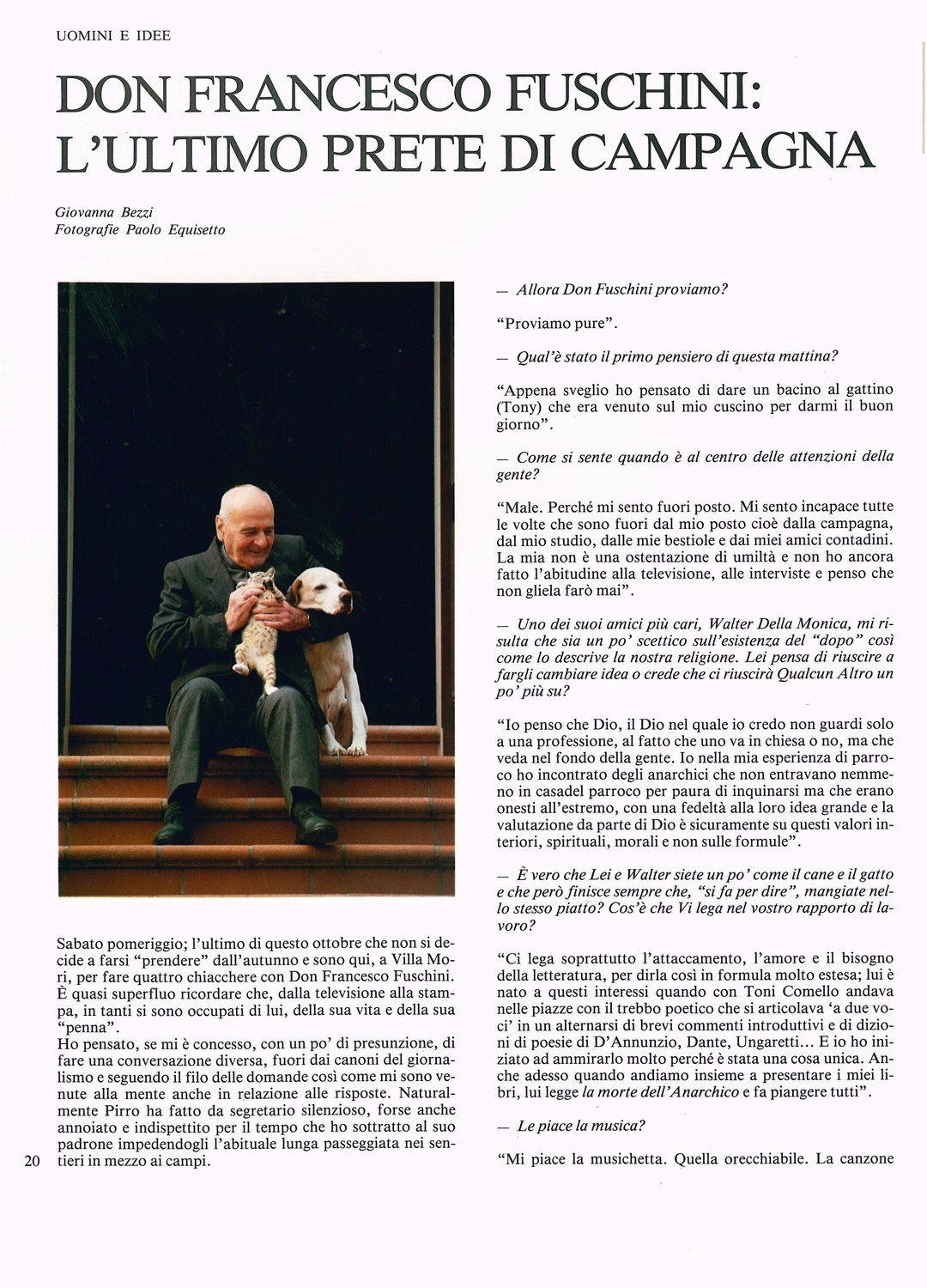 UOMINI E IDEE

DON FRANCESCO FUSCHINI: L'ULTIMO PRETE DI CAMPAGNA

Giovanna Bezzi
Fotografie Paolo Equisetto

Sabato pomeriggio; l'ultimo di questo ottobre che non si decide a farsi "prendere" dall'autunno e sono qui, a Villa Mori, per fare quattro chiacchere con Don Francesco Fuschini. È quasi superfluo ricordare che, dalla televisione alla stampa, in tanti si sono occupati di lui, della sua vita e della sua "penna".
Ho pensato, se mi è concesso, con un po' di presunzione, di fare una conversazione diversa, fuori dai canoni del giornalismo e seguendo il filo delle domande così come mi sono venute alla mente anche in relazione alle risposte. Naturalmente Pirro ha fatto da segretario silenzioso, forse anche annoiato e indispettito per il tempo che ho sottratto al suo padrone impedendogli l'abituale lunga passeggiata nei sentieri in mezzo ai campi.

20

— Allora Don Fuschini proviamo?

"Proviamo pure".

— Qual'è stato il primo pensiero di questa mattina?

"Appena sveglio ho pensato di dare un bacino al gattino (Tony) che era venuto sul mio cuscino per darmi il buon giorno".

— Come si sente quando è al centro delle attenzioni della gente?

"Male. Perché mi sento fuori posto. Mi sento incapace tutte le volte che sono fuori dal mio posto cioè dalla campagna, dal mio studio, dalle mie bestiole e dai miei amici contadini. La mia non è una ostentazione di umiltà e non ho ancora fatto l'abitudine alla televisione, alle interviste e penso che non gliela farò mai".

— Uno dei suoi amici più cari, Walter Della Monica, mi risulta che sia un po' scettico sull'esistenza del "dopo" così come lo descrive la nostra religione. Lei pensa di riuscire a fargli cambiare idea o crede che ci riuscirà Qualcun Altro un po' più su?

"Io penso che Dio, il Dio nel quale io credo non guardi solo a una professione, al fatto che uno va in chiesa o no, ma che veda nel fondo della gente. Io nella mia esperienza di parroco ho incontrato degli anarchici che non entravano nemmeno in casadel parroco per paura di inquinarsi ma che erano onesti all'estremo, con una fedeltà alla loro idea grande e la valutazione da parte di Dio è sicuramente su questi valori interiori, spirituali, morali e non sulle formule".

— È vero che Lei e Walter siete un po' come il cane e il gatto e che però finisce sempre che, "si fa per dire", mangiate nello stesso piatto? Cos'è che Vi lega nel vostro rapporto di lavoro?

"Ci lega soprattutto l'attaccamento, l'amore e il bisogno della letteratura, per dirla così in formula molto estesa; lui è nato a questi interessi quando con Toni Comello andava nelle piazze con il trebbo poetico che si articolava 'a due voci' in un alternarsi di brevi commenti introduttivi e di dizioni di poesie di D'Annunzio, Dante, Ungaretti... E io ho iniziato ad ammirarlo molto perché è stata una cosa unica. Anche adesso quando andiamo insieme a presentare i miei libri, lui legge la morte dell'Anarchico e fa piangere tutti".

— Le piace la musica?

"Mi piace la musichetta. Quella orecchiabile. La canzone